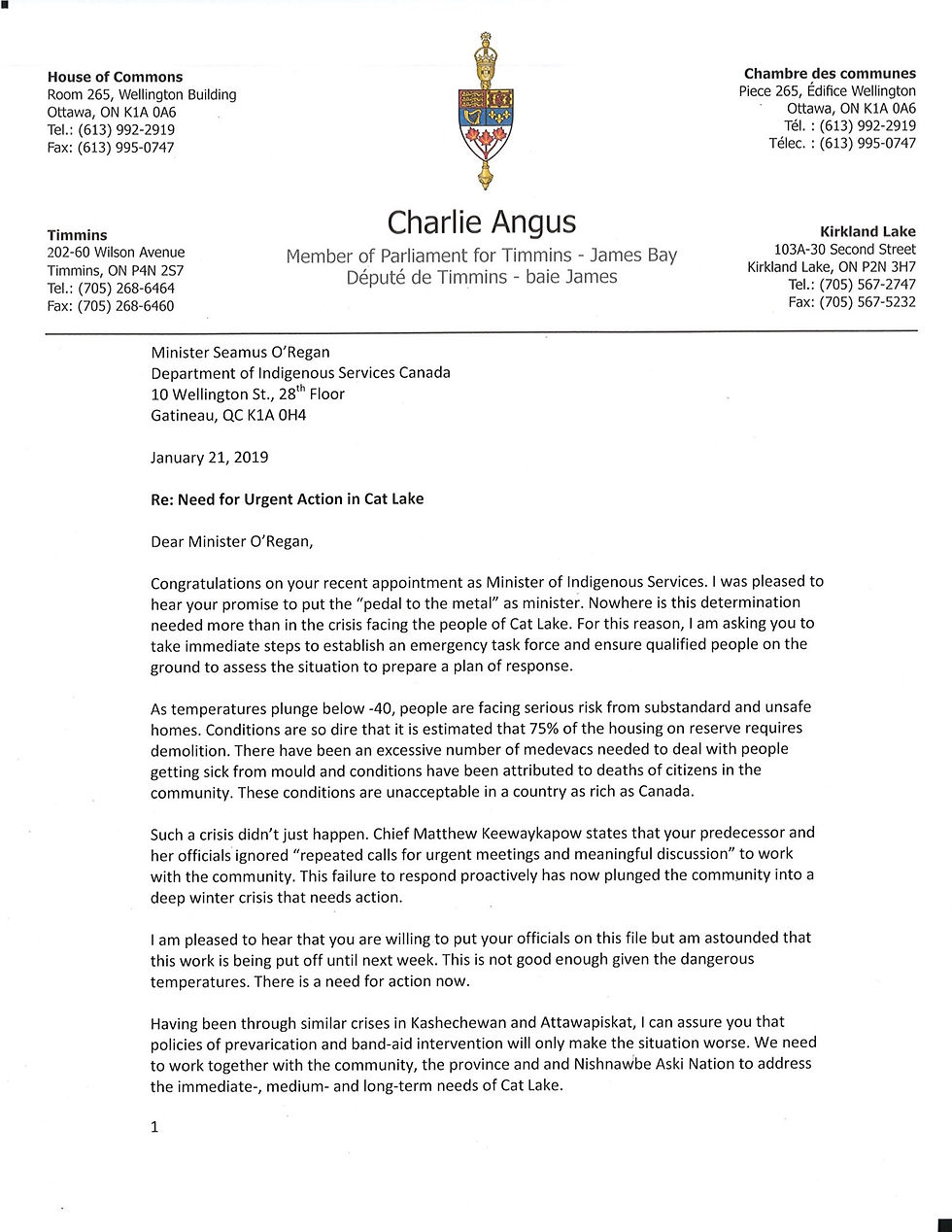 House of Commons
Room 265, Wellington Building
Ottawa, ON K1A 0A6
Tel.: (613) 992-2919
Fax: (613) 995-0747

Chambre des communes
Piece 265, Édifice Wellington
Ottawa, ON K1A 0A6
Tél. : (613) 992-2919
Télec. : (613) 995-0747

Timmins
202-60 Wilson Avenue
Timmins, ON P4N 2S7
Tel.: (705) 268-6464
Fax: (705) 268-6460

Charlie Angus
Member of Parliament for Timmins - James Bay
Député de Timmins - baie James

Kirkland Lake
103A-30 Second Street
Kirkland Lake, ON P2N 3H7
Tel.: (705) 567-2747
Fax: (705) 567-5232

Minister Seamus O'Regan
Department of Indigenous Services Canada
10 Wellington St., 28$^{th}$ Floor
Gatineau, QC K1A 0H4

January 21, 2019

Re: Need for Urgent Action in Cat Lake

Dear Minister O'Regan,

Congratulations on your recent appointment as Minister of Indigenous Services. I was pleased to hear your promise to put the "pedal to the metal" as minister. Nowhere is this determination needed more than in the crisis facing the people of Cat Lake. For this reason, I am asking you to take immediate steps to establish an emergency task force and ensure qualified people on the ground to assess the situation to prepare a plan of response.

As temperatures plunge below -40, people are facing serious risk from substandard and unsafe homes. Conditions are so dire that it is estimated that 75% of the housing on reserve requires demolition. There have been an excessive number of medevacs needed to deal with people getting sick from mould and conditions have been attributed to deaths of citizens in the community. These conditions are unacceptable in a country as rich as Canada.

Such a crisis didn't just happen. Chief Matthew Keewaykapow states that your predecessor and her officials ignored "repeated calls for urgent meetings and meaningful discussion" to work with the community. This failure to respond proactively has now plunged the community into a deep winter crisis that needs action.

I am pleased to hear that you are willing to put your officials on this file but am astounded that this work is being put off until next week. This is not good enough given the dangerous temperatures. There is a need for action now.

Having been through similar crises in Kashechewan and Attawapiskat, I can assure you that policies of prevarication and band-aid intervention will only make the situation worse. We need to work together with the community, the province and and Nishnawbe Aski Nation to address the immediate-, medium- and long-term needs of Cat Lake.

1